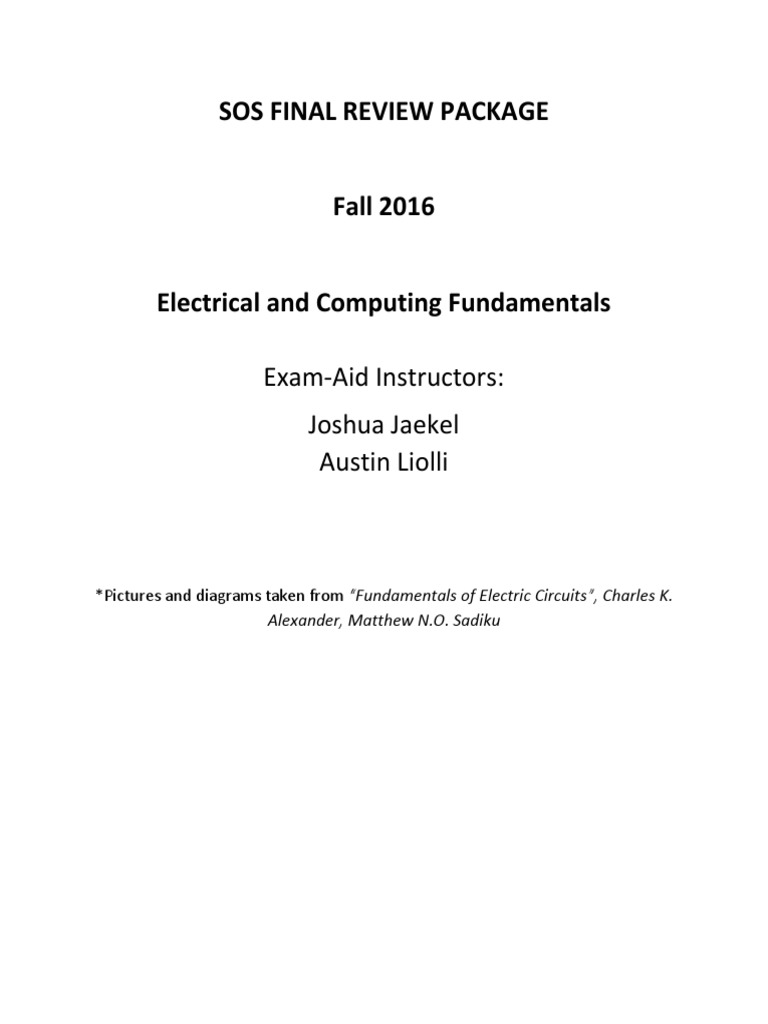 SOS FINAL REVIEW PACKAGE

Fall 2016

Electrical and Computing Fundamentals

Exam-Aid Instructors:

Joshua Jaekel
Austin Liolli

*Pictures and diagrams taken from "Fundamentals of Electric Circuits", Charles K. Alexander, Matthew N.O. Sadiku